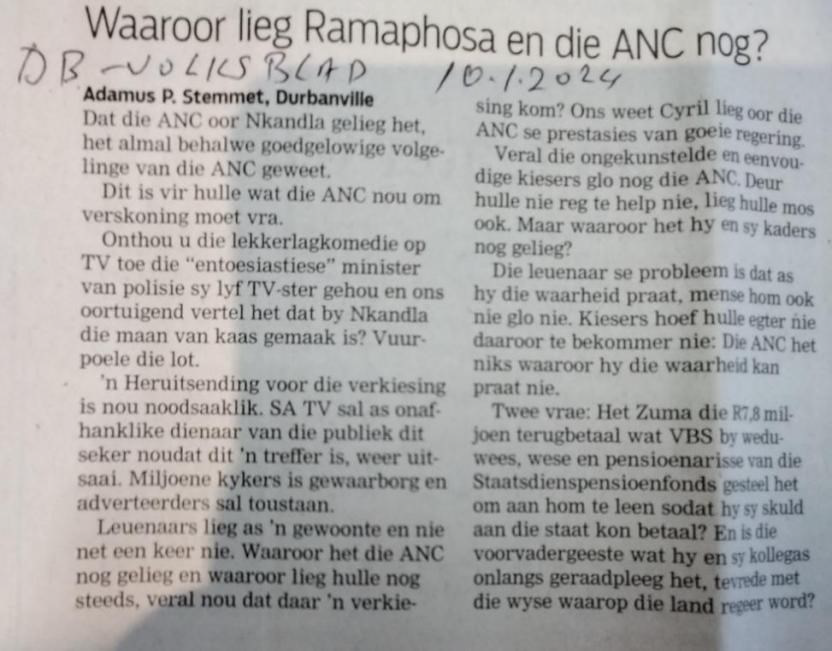 Waaroor lieg Ramaphosa en die ANC nog?

DB - VOLKSBLAD 10.1.2024

Adamus P. Stemmet, Durbanville

Dat die ANC oor Nkandla gelieg het, het almal behalwe goedgelowige volgelinge van die ANC geweet.

Dit is vir hulle wat die ANC nou om verskoning moet vra.

Onthou u die lekkerlagkomedie op TV toe die "entoesiastiese" minister van polisie sy lyf TV-ster gehou en ons oortuigend vertel het dat by Nkandla die maan van kaas gemaak is? Vuurpoele die lot.

'n Heruitsending voor die verkiesing is nou noodsaaklik. SA TV sal as onafhanklike dienaar van die publiek dit seker noudat dit 'n treffer is, weer uitsaai. Miljoene kykers is gewaarborg en adverteerders sal toustaan.

Leuenaars lieg as 'n gewoonte en nie net een keer nie. Waaroor het die ANC nog gelieg en waaroor lieg hulle nog steeds, veral nou dat daar 'n verkiesing kom? Ons weet Cyril lieg oor die ANC se prestasies van goeie regering.

Veral die ongekunstelde en eenvoudige kiesers glo nog die ANC. Deur hulle nie reg te help nie, lieg hulle mos ook. Maar waaroor het hy en sy kaders nog gelieg?

Die leuenaar se probleem is dat as hy die waarheid praat, mense hom ook nie glo nie. Kiesers hoef hulle egter nie daaroor te bekommer nie: Die ANC het niks waaroor hy die waarheid kan praat nie.

Twee vrae: Het Zuma die R7,8 miljoen terugbetaal wat VBS by weduwees, wese en pensioenarisse van die Staatsdienspensioenfonds gesteel het om aan hom te leen sodat hy sy skuld aan die staat kon betaal? En is die voorvadergeeste wat hy en sy kollegas onlangs geraadpleeg het, tevrede met die wyse waarop die land regeer word?